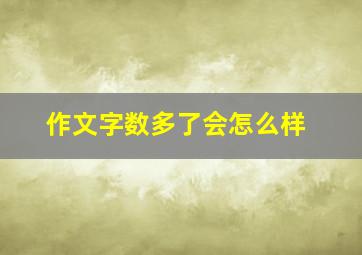 作文字数多了会怎么样